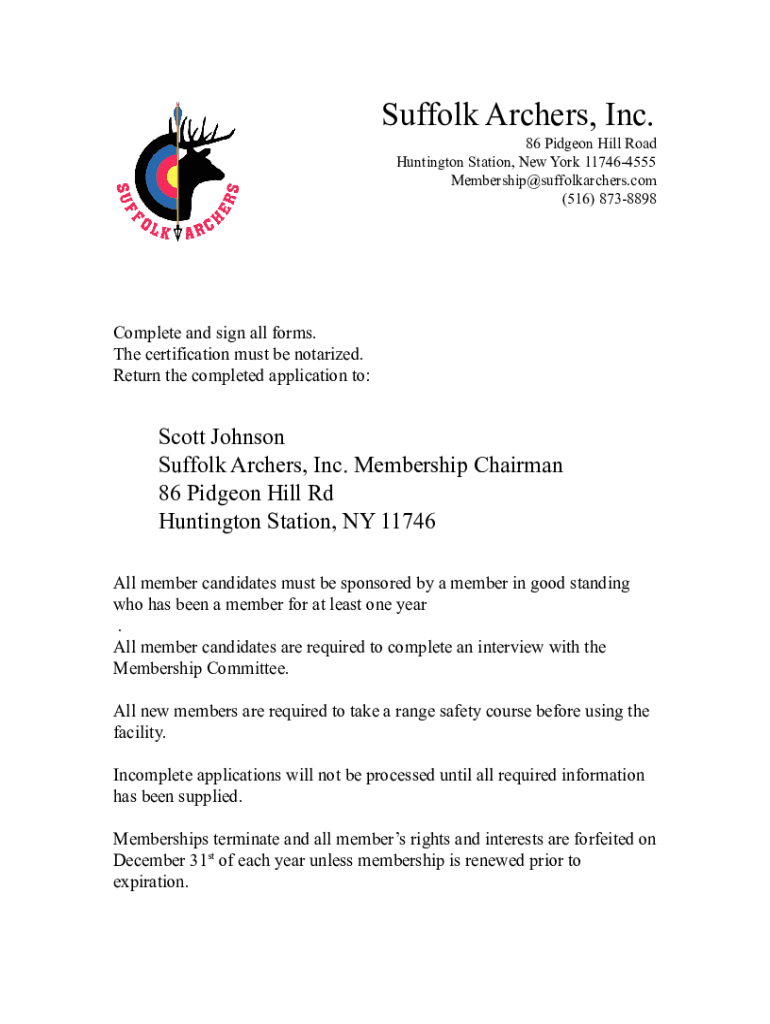 SUFFOLK ARCHERS

Suffolk Archers, Inc.
86 Pidgeon Hill Road
Huntington Station, New York 11746-4555
Membership@suffolkarchers.com
(516) 873-8898

Complete and sign all forms.
The certification must be notarized.
Return the completed application to:

Scott Johnson
Suffolk Archers, Inc. Membership Chairman
86 Pidgeon Hill Rd
Huntington Station, NY 11746

All member candidates must be sponsored by a member in good standing who has been a member for at least one year
.
All member candidates are required to complete an interview with the Membership Committee.

All new members are required to take a range safety course before using the facility.

Incomplete applications will not be processed until all required information has been supplied.

Memberships terminate and all member's rights and interests are forfeited on December 31$^{st}$ of each year unless membership is renewed prior to expiration.